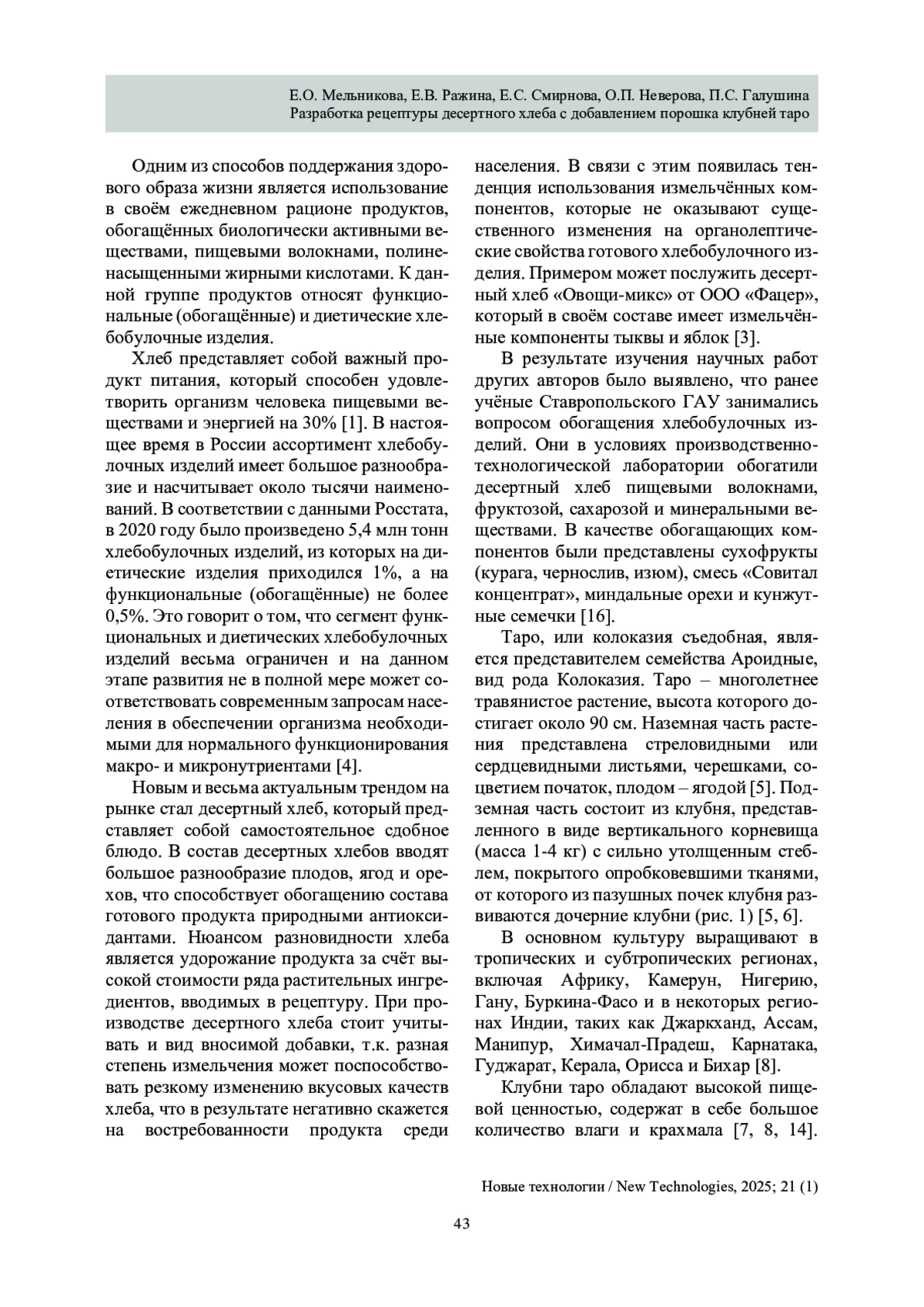 Е.О. Мельникова, Е.В. Ражина, Е.С. Смирнова, О.П. Неверова, П.С. Галушина
Разработка рецептуры десертного хлеба с добавлением порошка клубней таро

Одним из способов поддержания здорового образа жизни является использование в своём ежедневном рационе продуктов, обогащённых биологически активными веществами, пищевыми волокнами, полиненасыщенными жирными кислотами. К данной группе продуктов относят функциональные (обогащённые) и диетические хлебобулочные изделия.

Хлеб представляет собой важный продукт питания, который способен удовлетворить организм человека пищевыми веществами и энергией на 30% [1]. В настоящее время в России ассортимент хлебобулочных изделий имеет большое разнообразие и насчитывает около тысячи наименований. В соответствии с данными Росстата, в 2020 году было произведено 5,4 млн тонн хлебобулочных изделий, из которых на диетические изделия приходился 1%, а на функциональные (обогащённые) не более 0,5%. Это говорит о том, что сегмент функциональных и диетических хлебобулочных изделий весьма ограничен и на данном этапе развития не в полной мере может соответствовать современным запросам населения в обеспечении организма необходимыми для нормального функционирования макро- и микронутриентами [4].

Новым и весьма актуальным трендом на рынке стал десертный хлеб, который представляет собой самостоятельное сдобное блюдо. В состав десертных хлебов вводят большое разнообразие плодов, ягод и орехов, что способствует обогащению состава готового продукта природными антиоксидантами. Нюансом разновидности хлеба является удорожание продукта за счёт высокой стоимости ряда растительных ингредиентов, вводимых в рецептуру. При производстве десертного хлеба стоит учитывать и вид вносимой добавки, т.к. разная степень измельчения может поспособствовать резкому изменению вкусовых качеств хлеба, что в результате негативно скажется на востребованности продукта среди населения. В связи с этим появилась тенденция использования измельчённых компонентов, которые не оказывают существенного изменения на органолептические свойства готового хлебобулочного изделия. Примером может послужить десертный хлеб «Овощи-микс» от ООО «Фацер», который в своём составе имеет измельчённые компоненты тыквы и яблок [3].

В результате изучения научных работ других авторов было выявлено, что ранее учёные Ставропольского ГАУ занимались вопросом обогащения хлебобулочных изделий. Они в условиях производственно-технологической лаборатории обогатили десертный хлеб пищевыми волокнами, фруктозой, сахарозой и минеральными веществами. В качестве обогащающих компонентов были представлены сухофрукты (курага, чернослив, изюм), смесь «Совитал концентрат», миндальные орехи и кунжутные семечки [16].

Таро, или колоказия съедобная, является представителем семейства Ароидные, вид рода Колоказия. Таро – многолетнее травянистое растение, высота которого достигает около 90 см. Наземная часть растения представлена стреловидными или сердцевидными листьями, черешками, соцветием початок, плодом – ягодой [5]. Подземная часть состоит из клубня, представленного в виде вертикального корневища (масса 1-4 кг) с сильно утолщенным стеблем, покрытого опробковевшими тканями, от которого из пазушных почек клубня развиваются дочерние клубни (рис. 1) [5, 6].

В основном культуру выращивают в тропических и субтропических регионах, включая Африку, Камерун, Нигерию, Гану, Буркина-Фасо и в некоторых регионах Индии, таких как Джаркханд, Ассам, Манипур, Химачал-Прадеш, Карнатака, Гуджарат, Керала, Орисса и Бихар [8].

Клубни таро обладают высокой пищевой ценностью, содержат в себе большое количество влаги и крахмала [7, 8, 14].

Новые технологии / New Technologies, 2025; 21 (1)

43